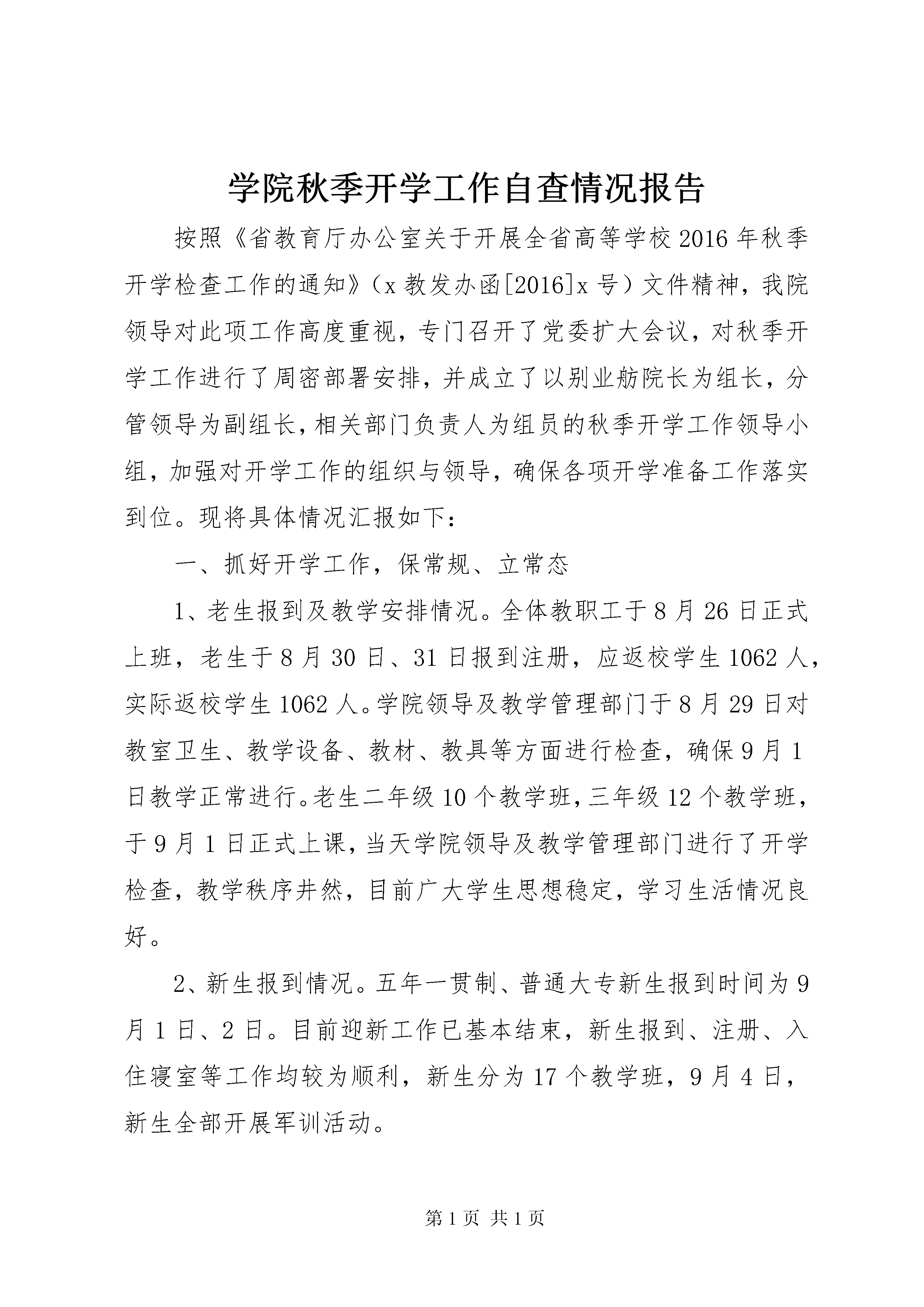 学院秋季开学工作自查情况报告

按照《省教育厅办公室关于开展全省高等学校2016年秋季开学检查工作的通知》（x教发办函[2016]x号）文件精神，我院领导对此项工作高度重视，专门召开了党委扩大会议，对秋季开学工作进行了周密部署安排，并成立了以别业舫院长为组长，分管领导为副组长，相关部门负责人为组员的秋季开学工作领导小组，加强对开学工作的组织与领导，确保各项开学准备工作落实到位。现将具体情况汇报如下：

一、抓好开学工作，保常规、立常态

1、老生报到及教学安排情况。全体教职工于8月26日正式上班，老生于8月30日、31日报到注册，应返校学生1062人，实际返校学生1062人。学院领导及教学管理部门于8月29日对教室卫生、教学设备、教材、教具等方面进行检查，确保9月1日教学正常进行。老生二年级10个教学班，三年级12个教学班，于9月1日正式上课，当天学院领导及教学管理部门进行了开学检查，教学秩序井然，目前广大学生思想稳定，学习生活情况良好。

2、新生报到情况。五年一贯制、普通大专新生报到时间为9月1日、2日。目前迎新工作已基本结束，新生报到、注册、入住寝室等工作均较为顺利，新生分为17个教学班，9月4日，新生全部开展军训活动。

第1页 共1页